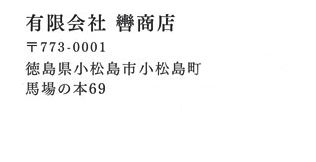 有限会社 轡商店

〒773-0001

徳島県小松島市小松島町
馬場の本69